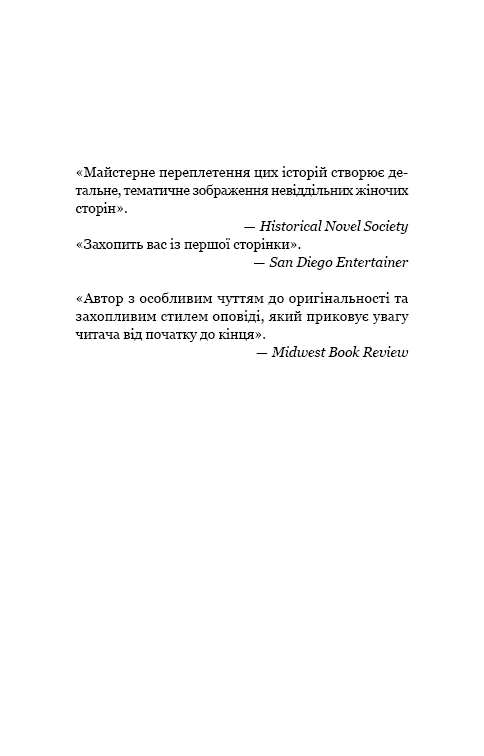 «Майстерне переплетення цих історій створює детальне, тематичне зображення невіддільних жіночих сторін».

— Historical Novel Society

«Захопить вас із першої сторінки».

— San Diego Entertainer

«Автор з особливим чуттям до оригінальності та захопливим стилем оповіді, який приковує увагу читача від початку до кінця».

— Midwest Book Review